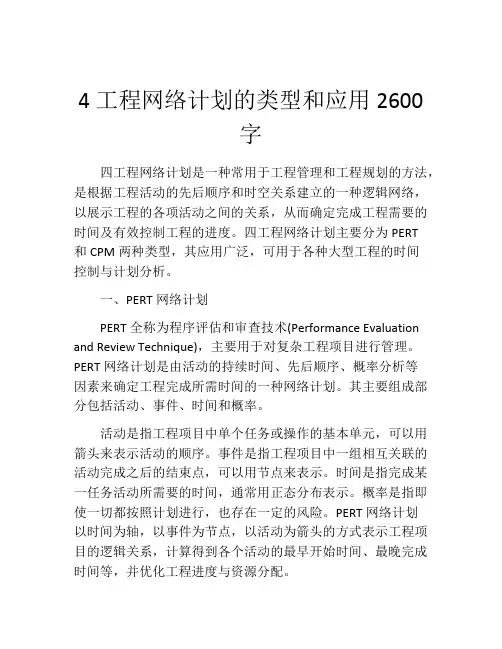 4 工程网络计划的类型和应用 2600 字

四工程网络计划是一种常用于工程管理和工程规划的方法，是根据工程活动的先后顺序和时空关系建立的一种逻辑网络，以展示工程的各项活动之间的关系，从而确定完成工程需要的时间及有效控制工程的进度。四工程网络计划主要分为 PERT 和 CPM 两种类型，其应用广泛，可用于各种大型工程的时间控制与计划分析。

一、PERT 网络计划

PERT 全称为程序评估和审查技术(Performance Evaluation and Review Technique)，主要用于对复杂工程项目进行管理。PERT 网络计划是由活动的持续时间、先后顺序、概率分析等因素来确定工程完成所需时间的一种网络计划。其主要组成部分包括活动、事件、时间和概率。

活动是指工程项目中单个任务或操作的基本单元，可以用箭头来表示活动的顺序。事件是指工程项目中一组相互关联的活动完成之后的结束点，可以用节点来表示。时间是指完成某一任务活动所需要的时间，通常用正态分布表示。概率是指即使一切都按照计划进行，也存在一定的风险。PERT 网络计划以时间为轴，以事件为节点，以活动为箭头的方式表示工程项目的逻辑关系，计算得到各个活动的最早开始时间、最晚完成时间等，并优化工程进度与资源分配。